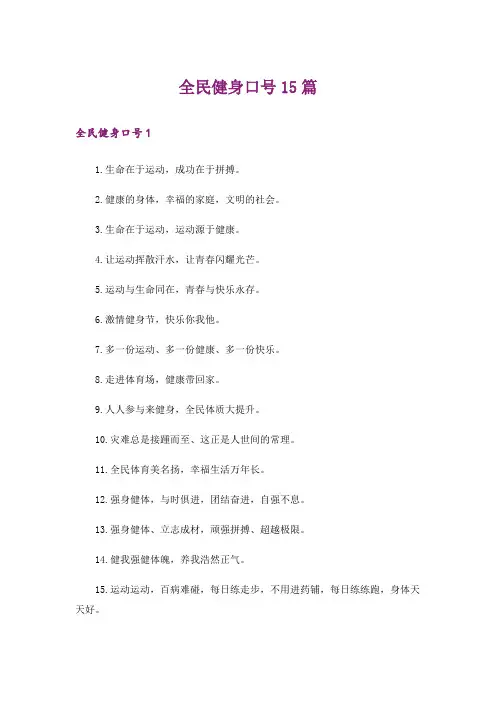 全民健身口号15篇

全民健身口号1

1.生命在于运动，成功在于拼搏。

2.健康的身体，幸福的家庭，文明的社会。

3.生命在于运动，运动源于健康。

4.让运动挥散汗水，让青春闪耀光芒。

5.运动与生命同在，青春与快乐永存。

6.激情健身节，快乐你我他。

7.多一份运动、多一份健康、多一份快乐。

8.走进体育场，健康带回家。

9.人人参与来健身，全民体质大提升。

10.灾难总是接踵而至、这正是人世间的常理。

11.全民体育美名扬，幸福生活万年长。

12.强身健体，与时俱进，团结奋进，自强不息。

13.强身健体、立志成材，顽强拼搏、超越极限。

14.健我强健体魄，养我浩然正气。

15.运动运动，百病难碰，每日练走步，不用进药铺，每日练练跑，身体天天好。